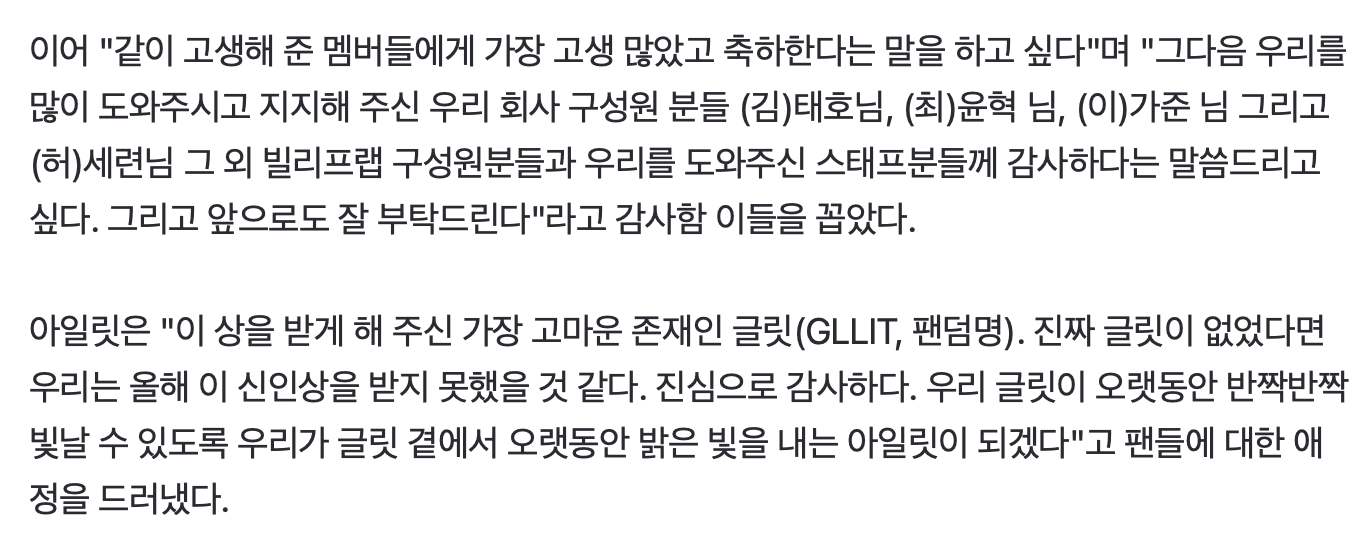 이어 "같이 고생해 준 멤버들에게 가장 고생 많았고 축하한다는 말을 하고 싶다"며 "그다음 우리를 많이 도와주시고 지지해 주신 우리 회사 구성원 분들 (김)태호님, (최)윤혁 님, (이)가준 님 그리고 (허)세련님 그 외 빌리프랩 구성원분들과 우리를 도와주신 스태프분들께 감사하다는 말씀드리고 싶다. 그리고 앞으로도 잘 부탁드린다"라고 감사함 이들을 꼽았다.

아일릿은 "이 상을 받게 해 주신 가장 고마운 존재인 글릿(GLLIT, 팬덤명). 진짜 글릿이 없었다면 우리는 올해 이 신인상을 받지 못했을 것 같다. 진심으로 감사하다. 우리 글릿이 오랫동안 반짝반짝 빛날 수 있도록 우리가 글릿 곁에서 오랫동안 밝은 빛을 내는 아일릿이 되겠다"고 팬들에 대한 애정을 드러냈다.